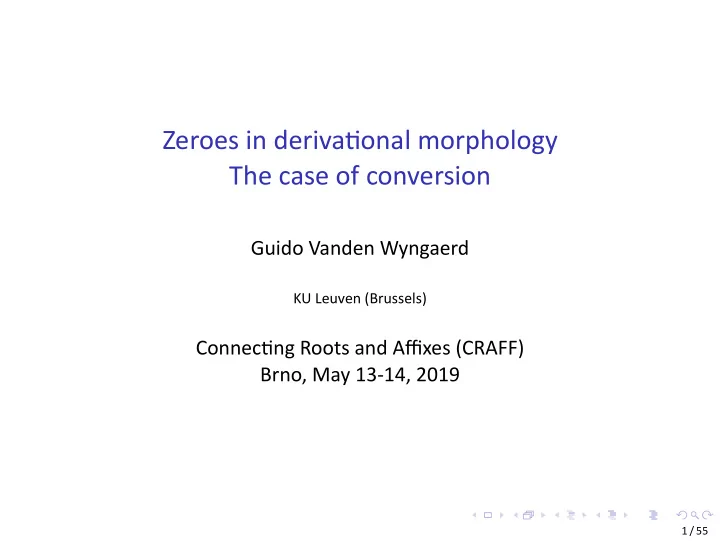 Zeroes in derivational morphology
The case of conversion

Guido Vanden Wyngaerd

KU Leuven (Brussels)

Connecting Roots and Affixes (CRAFF)
Brno, May 13-14, 2019

1 / 55